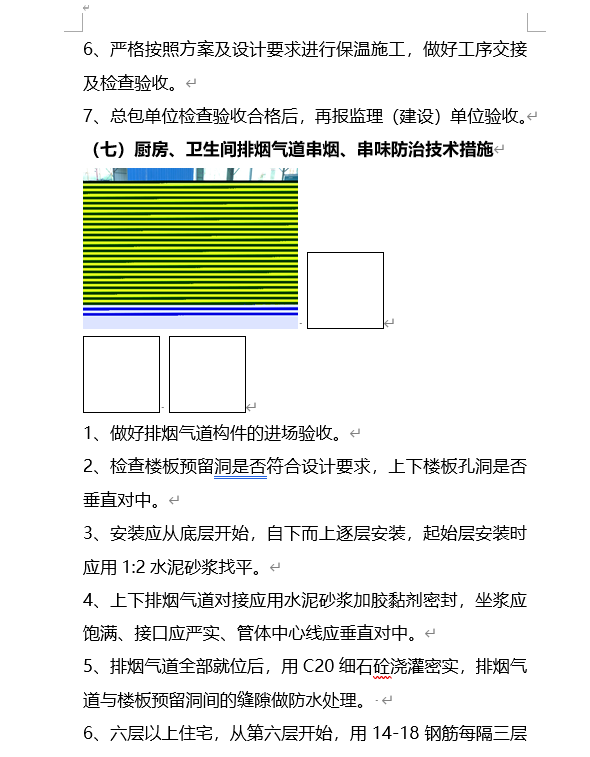 6、严格按照方案及设计要求进行保温施工，做好工序交接及检查验收。

7、总包单位检查验收合格后，再报监理（建设）单位验收。

（七）厨房、卫生间排烟气道串烟、串味防治技术措施

1、做好排烟气道构件的进场验收。

2、检查楼板预留洞是否符合设计要求，上下楼板孔洞是否垂直对中。

3、安装应从底层开始，自下而上逐层安装，起始层安装时应用 1:2 水泥砂浆找平。

4、上下排烟气道对接应用水泥砂浆加胶黏剂密封，坐浆应饱满、接口应严实、管体中心线应垂直对中。

5、排烟气道全部就位后，用 C20 细石砼浇灌密实，排烟气道与楼板预留洞间的缝隙做防水处理。

6、六层以上住宅，从第六层开始，用 14-18 钢筋每隔三层